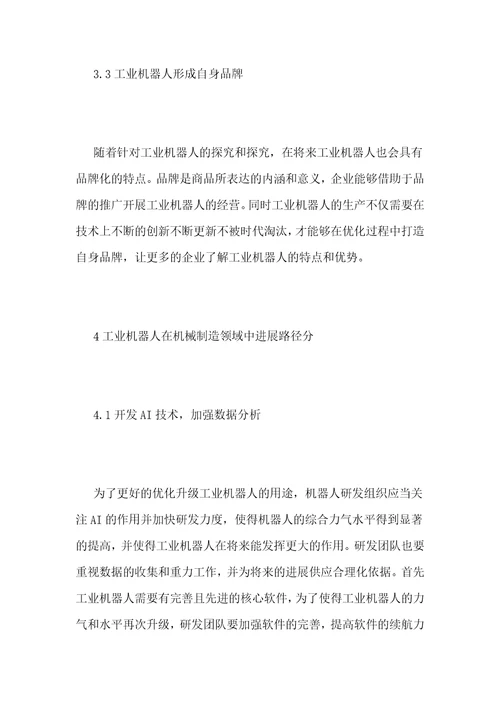 3.3 工业机器人形成自身品牌

随着针对工业机器人的探究和探究，在将来工业机器人也会具有品牌化的特点。品牌是商品所表达的内涵和意义，企业能够借助于品牌的推广开展工业机器人的经营。同时工业机器人的生产不仅需要在技术上不断的创新不断更新不被时代淘汰，才能够在优化过程中打造自身品牌，让更多的企业了解工业机器人的特点和优势。

4 工业机器人在机械制造领域中进展路径分

4.1 开发 AI 技术，加强数据分析

为了更好的优化升级工业机器人的用途，机器人研发组织应当关注 AI 的作用并加快研发力度，使得机器人的综合力气水平得到显著的提高，并使得工业机器人在将来能发挥更大的作用。研发团队也要重视数据的收集和重力工作，并为将来的进展供应合理化依据。首先工业机器人需要有完善且先进的核心软件，为了使得工业机器人的力气和水平再次升级，研发团队要加强软件的完善，提高软件的续航力